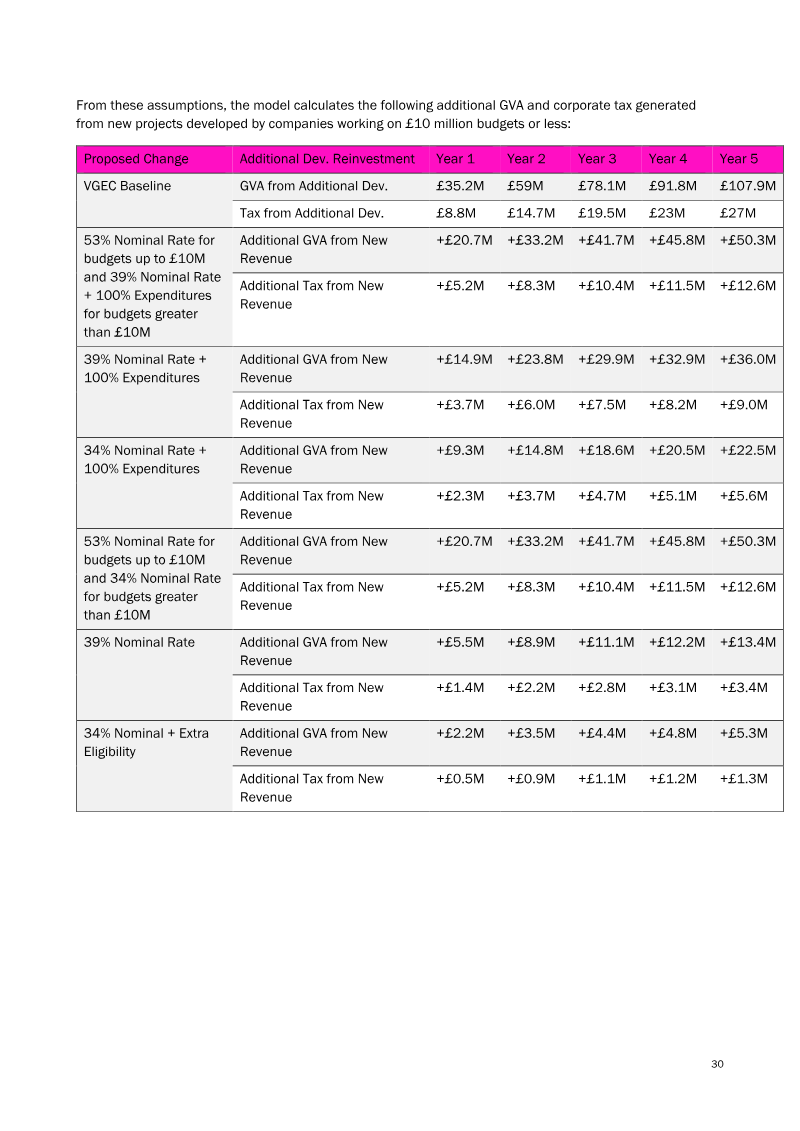 From these assumptions, the model calculates the following additional GVA and corporate tax generated from new projects developed by companies working on £10 million budgets or less:

| Proposed Change | Additional Dev. Reinvestment | Year 1 | Year 2 | Year 3 | Year 4 | Year 5 |
|---|---|---|---|---|---|---|
| VGEC Baseline | GVA from Additional Dev. | £35.2M | £59M | £78.1M | £91.8M | £107.9M |
| | Tax from Additional Dev. | £8.8M | £14.7M | £19.5M | £23M | £27M |
| 53% Nominal Rate for budgets up to £10M and 39% Nominal Rate + 100% Expenditures for budgets greater than £10M | Additional GVA from New Revenue | +£20.7M | +£33.2M | +£41.7M | +£45.8M | +£50.3M |
| | Additional Tax from New Revenue | +£5.2M | +£8.3M | +£10.4M | +£11.5M | +£12.6M |
| 39% Nominal Rate + 100% Expenditures | Additional GVA from New Revenue | +£14.9M | +£23.8M | +£29.9M | +£32.9M | +£36.0M |
| | Additional Tax from New Revenue | +£3.7M | +£6.0M | +£7.5M | +£8.2M | +£9.0M |
| 34% Nominal Rate + 100% Expenditures | Additional GVA from New Revenue | +£9.3M | +£14.8M | +£18.6M | +£20.5M | +£22.5M |
| | Additional Tax from New Revenue | +£2.3M | +£3.7M | +£4.7M | +£5.1M | +£5.6M |
| 53% Nominal Rate for budgets up to £10M and 34% Nominal Rate for budgets greater than £10M | Additional GVA from New Revenue | +£20.7M | +£33.2M | +£41.7M | +£45.8M | +£50.3M |
| | Additional Tax from New Revenue | +£5.2M | +£8.3M | +£10.4M | +£11.5M | +£12.6M |
| 39% Nominal Rate | Additional GVA from New Revenue | +£5.5M | +£8.9M | +£11.1M | +£12.2M | +£13.4M |
| | Additional Tax from New Revenue | +£1.4M | +£2.2M | +£2.8M | +£3.1M | +£3.4M |
| 34% Nominal + Extra Eligibility | Additional GVA from New Revenue | +£2.2M | +£3.5M | +£4.4M | +£4.8M | +£5.3M |
| | Additional Tax from New Revenue | +£0.5M | +£0.9M | +£1.1M | +£1.2M | +£1.3M |

30